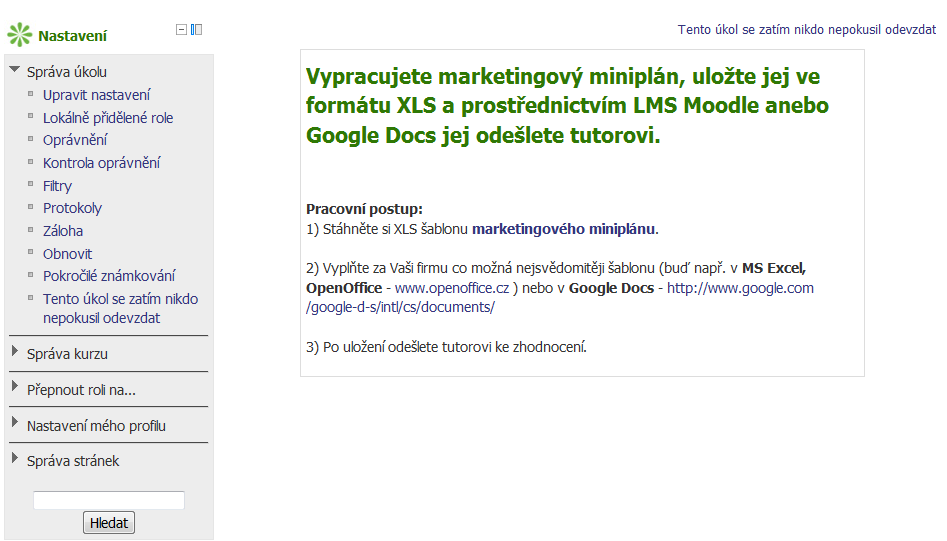 Nastavení

Správa úkolu
Upravit nastavení
Lokálně přidělené role
Oprávnění
Kontrola oprávnění
Filtry
Protokoly
Záloha
Obnovit
Pokročilé známkování
Tento úkol se zatím nikdo nepokusil odevzdat

Správa kurzu

Přepnout roli na...

Nastavení mého profilu

Správa stránek

Hledat

Tento úkol se zatím nikdo nepokusil odevzdat

Vypracujete marketingový miniplán, uložte jej ve formátu XLS a prostřednictvím LMS Moodle anebo Google Docs jej odešlete tutorovi.

Pracovní postup:
1) Stáhněte si XLS šablonu marketingového miniplánu.

2) Vyplňte za Vaši firmu co možná nejsvědomitěji šablonu (buď např. v MS Excel, OpenOffice - www.openoffice.cz ) nebo v Google Docs - http://www.google.com/google-d-s/intl/cs/documents/

3) Po uložení odešlete tutorovi ke zhodnocení.